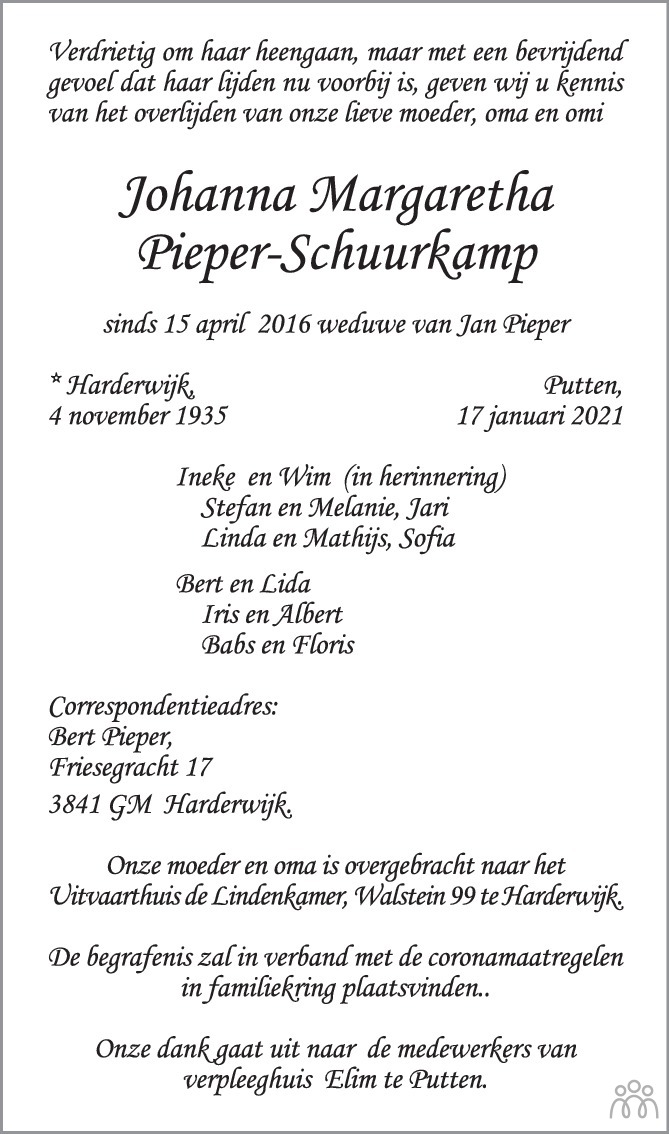 Verdrietig om haar heengaan, maar met een bevrijdend gevoel dat haar lijden nu voorbij is, geven wij u kennis van het overlijden van onze lieve moeder, oma en omi

Johanna Margaretha
Pieper-Schuurkamp

sinds 15 april 2016 weduwe van Jan Pieper

* Harderwijk,
4 november 1935

Putten,
17 januari 2021

Ineke en Wim (in herinnering)
Stefan en Melanie, Jari
Linda en Mathijs, Sofia

Bert en Lida
Iris en Albert
Babs en Floris

Correspondentieadres:
Bert Pieper,
Friesegracht 17
3841 GM Harderwijk.

Onze moeder en oma is overgebracht naar het Uitvaarthuis de Lindenkamer, Walstein 99 te Harderwijk.

De begrafenis zal in verband met de coronamaatregelen in familiekring plaatsvinden..

Onze dank gaat uit naar de medewerkers van verpleeghuis Elim te Putten.